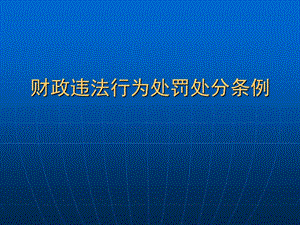 财政违法行为处罚处分条例